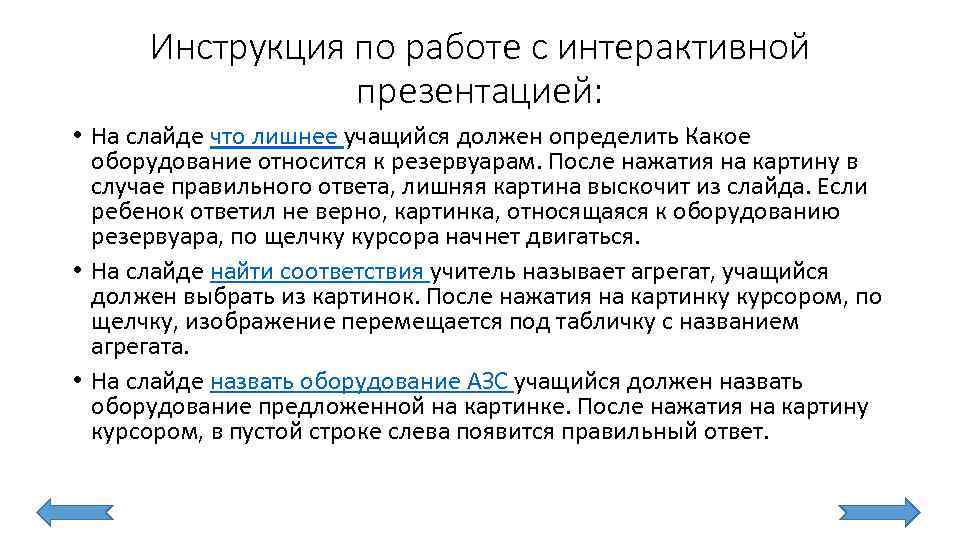 Инструкция по работе с интерактивной презентацией:

• На слайде что лишнее учащийся должен определить Какое оборудование относится к резервуарам. После нажатия на картину в случае правильного ответа, лишняя картина выскочит из слайда. Если ребенок ответил не верно, картинка, относящаяся к оборудованию резервуара, по щелчку курсора начнет двигаться.

• На слайде найти соответствия учитель называет агрегат, учащийся должен выбрать из картинок. После нажатия на картинку курсором, по щелчку, изображение перемещается под табличку с названием агрегата.

• На слайде назвать оборудование АЗС учащийся должен назвать оборудование предложенной на картинке. После нажатия на картину курсором, в пустой строке слева появится правильный ответ.